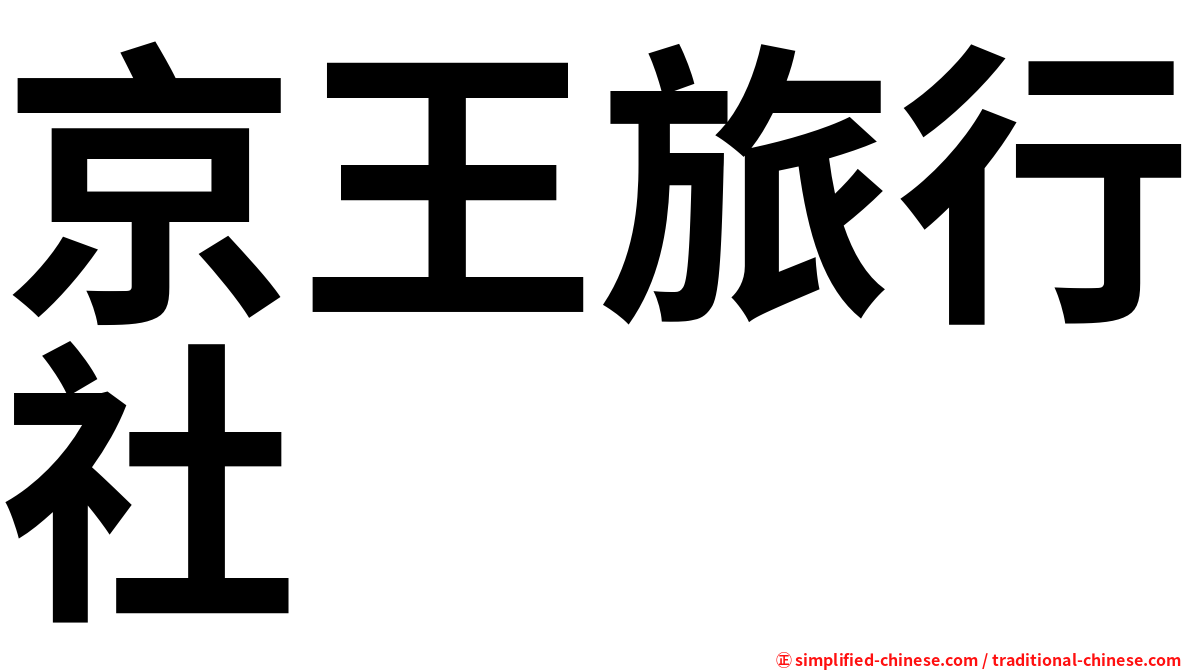 京王旅行社

㊣ simplified-chinese.com / traditional-chinese.com